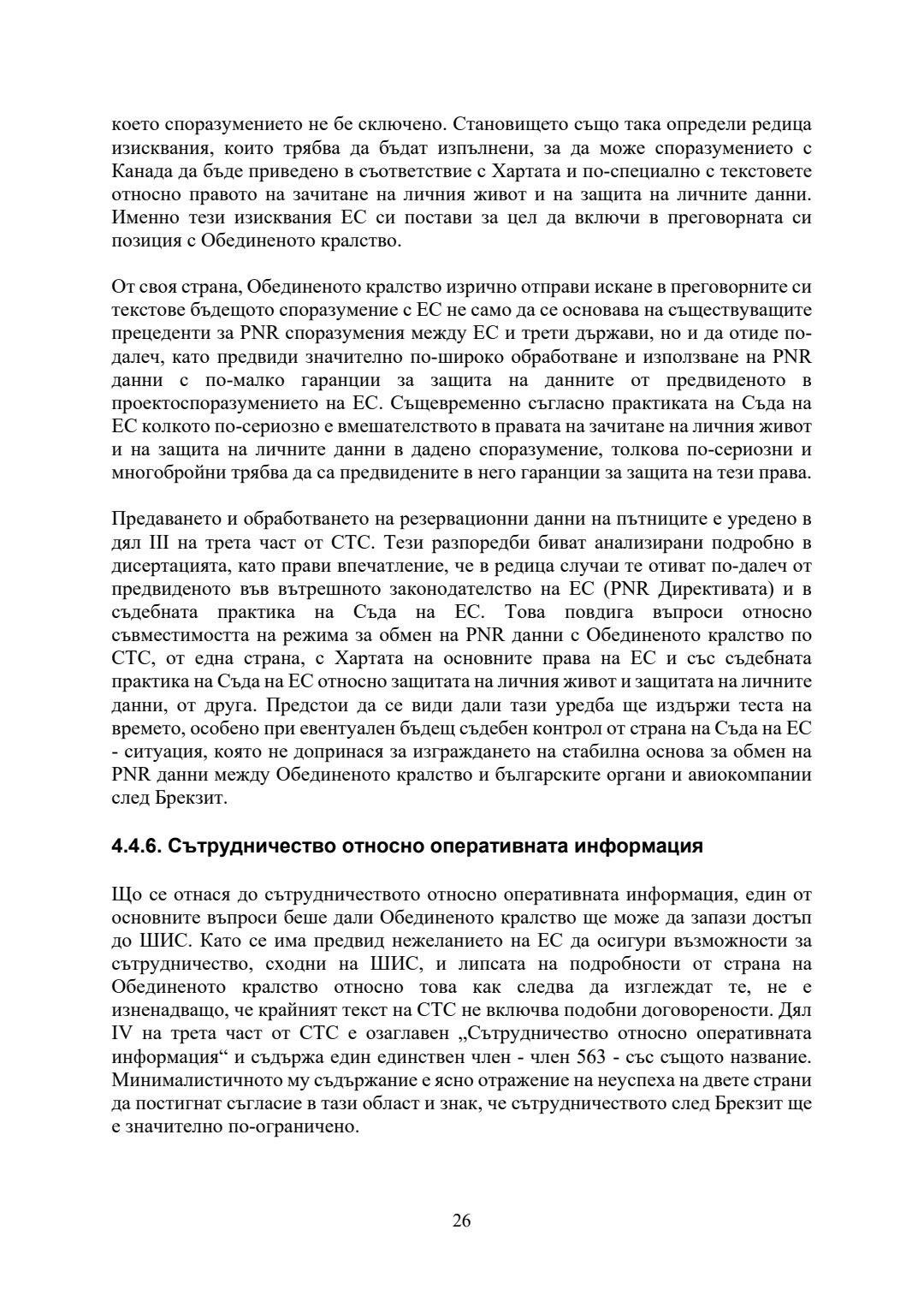 което споразумението не бе сключено. Становището също така определи редица изисквания, които трябва да бъдат изпълнени, за да може споразумението с Канада да бъде приведено в съответствие с Хартата и по-специално с текстовете относно правото на зачитане на личния живот и на защита на личните данни. Именно тези изисквания ЕС си постави за цел да включи в преговорната си позиция с Обединеното кралство.

От своя страна, Обединеното кралство изрично отправи искане в преговорните си текстове бъдещото споразумение с ЕС не само да се основава на съществуващите прецеденти за PNR споразумения между ЕС и трети държави, но и да отиде по-далеч, като предвиди значително по-широко обработване и използване на PNR данни с по-малко гаранции за защита на данните от предвиденото в проектоспоразумението на ЕС. Същевременно съгласно практиката на Съда на ЕС колкото по-сериозно е вмешателството в правата на зачитане на личния живот и на защита на личните данни в дадено споразумение, толкова по-сериозни и многобройни трябва да са предвидените в него гаранции за защита на тези права.

Предаването и обработването на резервационни данни на пътниците е уредено в дял III на трета част от СТС. Тези разпоредби биват анализирани подробно в дисертацията, като прави впечатление, че в редица случаи те отиват по-далеч от предвиденото във вътрешното законодателство на ЕС (PNR Директивата) и в съдебната практика на Съда на ЕС. Това повдига въпроси относно съвместимостта на режима за обмен на PNR данни с Обединеното кралство по СТС, от една страна, с Хартата на основните права на ЕС и със съдебната практика на Съда на ЕС относно защитата на личния живот и защитата на личните данни, от друга. Предстои да се види дали тази уредба ще издържи теста на времето, особено при евентуален бъдещ съдебен контрол от страна на Съда на ЕС - ситуация, която не допринася за изграждането на стабилна основа за обмен на PNR данни между Обединеното кралство и българските органи и авиокомпании след Брекзит.

4.4.6. Сътрудничество относно оперативната информация

Що се отнася до сътрудничеството относно оперативната информация, един от основните въпроси беше дали Обединеното кралство ще може да запази достъп до ШИС. Като се има предвид нежеланието на ЕС да осигури възможности за сътрудничество, сходни на ШИС, и липсата на подробности от страна на Обединеното кралство относно това как следва да изглеждат те, не е изненадващо, че крайният текст на СТС не включва подобни договорености. Дял IV на трета част от СТС е озаглавен „Сътрудничество относно оперативната информация“ и съдържа един единствен член - член 563 - със същото название. Минималистичното му съдържание е ясно отражение на неуспеха на двете страни да постигнат съгласие в тази област и знак, че сътрудничеството след Брекзит ще е значително по-ограничено.

26